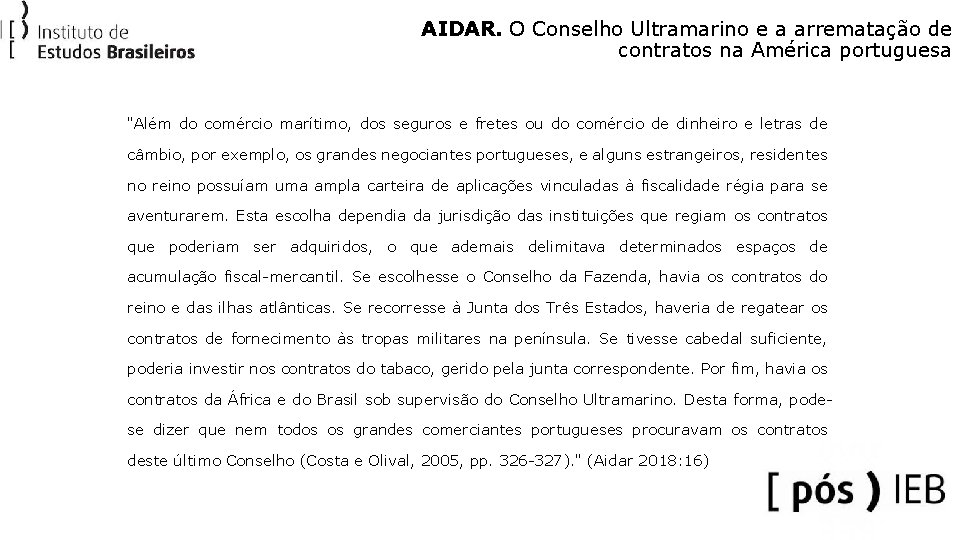 Instituto de Estudos Brasileiros

AIDAR. O Conselho Ultramarino e a arrematação de contratos na América portuguesa

"Além do comércio marítimo, dos seguros e fretes ou do comércio de dinheiro e letras de câmbio, por exemplo, os grandes negociantes portugueses, e alguns estrangeiros, residentes no reino possuíam uma ampla carteira de aplicações vinculadas à fiscalidade régia para se aventurarem. Esta escolha dependia da jurisdição das instituições que regiam os contratos que poderiam ser adquiridos, o que ademais delimitava determinados espaços de acumulação fiscal-mercantil. Se escolhesse o Conselho da Fazenda, havia os contratos do reino e das ilhas atlânticas. Se recorresse à Junta dos Três Estados, haveria de regatear os contratos de fornecimento às tropas militares na península. Se tivesse cabedal suficiente, poderia investir nos contratos do tabaco, gerido pela junta correspondente. Por fim, havia os contratos da África e do Brasil sob supervisão do Conselho Ultramarino. Desta forma, pode-se dizer que nem todos os grandes comerciantes portugueses procuravam os contratos deste último Conselho (Costa e Olival, 2005, pp. 326-327)." (Aidar 2018:16)

[ pós ) IEB